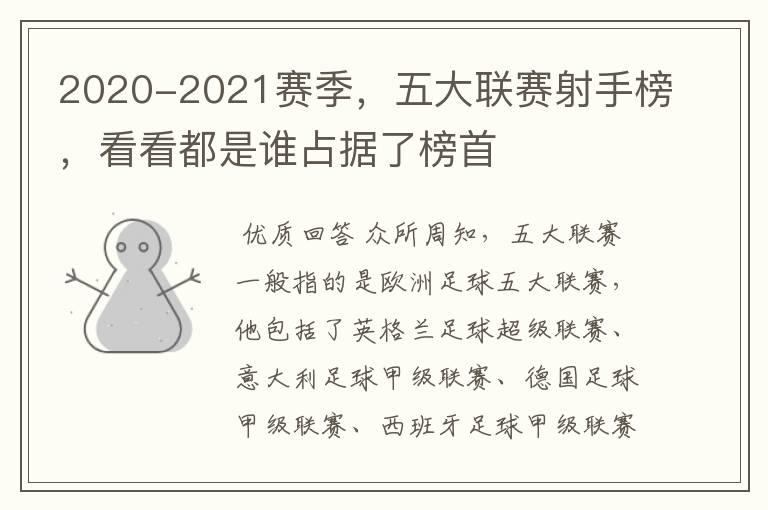 2020-2021赛季，五大联赛射手榜，看看都是谁占据了榜首

优质回答 众所周知，五大联赛一般指的是欧洲足球五大联赛，他包括了英格兰足球超级联赛、意大利足球甲级联赛、德国足球甲级联赛、西班牙足球甲级联赛